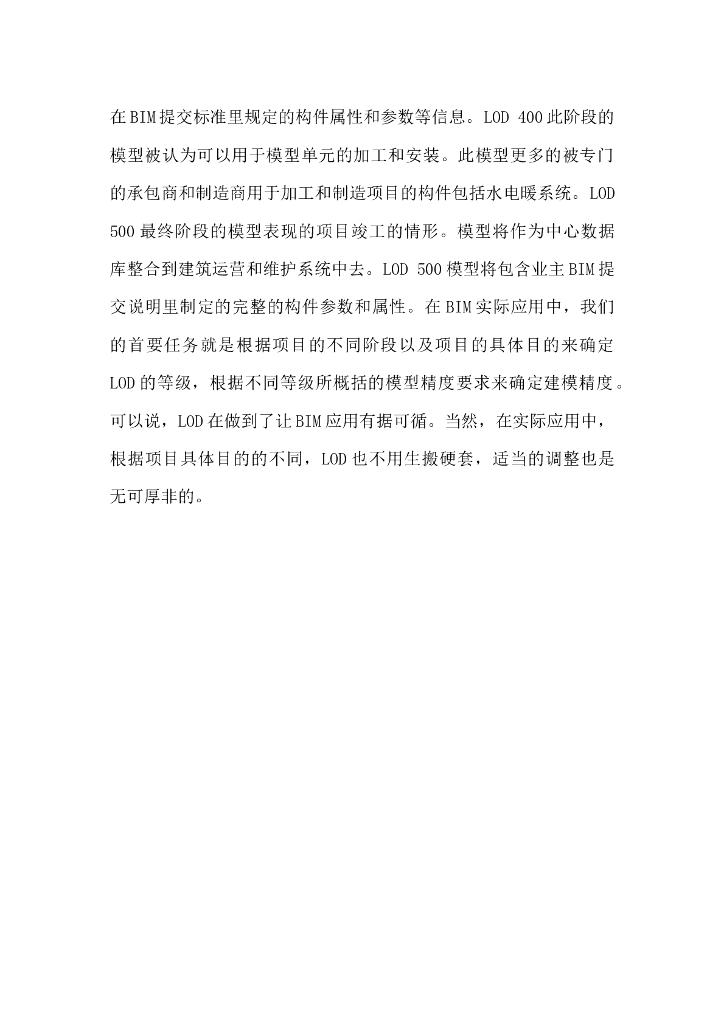 在BIM提交标准里规定的构件属性和参数等信息。LOD 400此阶段的模型被认为可以用于模型单元的加工和安装。此模型更多的被专门的承包商和制造商用于加工和制造项目的构件包括水电暖系统。LOD 500最终阶段的模型表现的项目竣工的情形。模型将作为中心数据库整合到建筑运营和维护系统中去。LOD 500模型将包含业主BIM提交说明里制定的完整的构件参数和属性。在BIM实际应用中，我们的首要任务就是根据项目的不同阶段以及项目的具体目的来确定LOD的等级，根据不同等级所概括的模型精度要求来确定建模精度。可以说，LOD在做到了让BIM应用有据可循。当然，在实际应用中，根据项目具体目的的不同，LOD也不用生搬硬套，适当的调整也是无可厚非的。